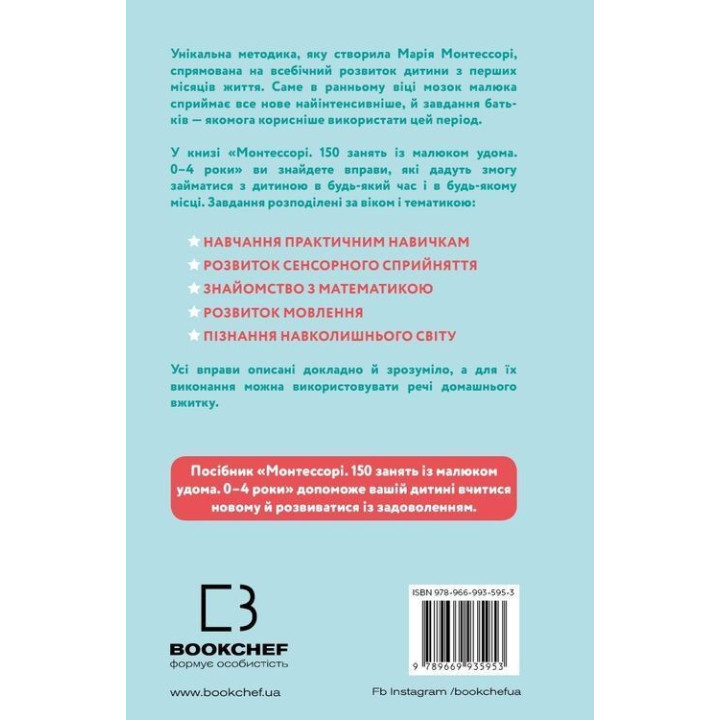 Унікальна методика, яку створила Марія Монтессорі, спрямована на всебічний розвиток дитини з перших місяців життя. Саме в ранньому віці мозок малюка сприймає все нове найінтенсивніше, й завдання батьків — якомога корисніше використати цей період.

У книзі «Монтессорі. 150 занять із малюком удома. 0–4 роки» ви знайдете вправи, які дадуть змогу займатися з дитиною в будь-який час і в будь-якому місці. Завдання розподілені за віком і тематикою:

НАВЧАННЯ ПРАКТИЧНИМ НАВИЧКАМ
РОЗВИТОК СЕНСОРНОГО СПРИЙНЯТТЯ
ЗНАЙОМСТВО З МАТЕМАТИКОЮ
РОЗВИТОК МОВЛЕННЯ
ПІЗНАННЯ НАВКОЛИШНЬОГО СВІТУ

Усі вправи описані докладно й зрозуміло, а для їх виконання можна використовувати речі домашнього вжитку.

Посібник «Монтессорі. 150 занять із малюком удома. 0–4 роки» допоможе вашій дитині вчитися новому й розвиватися із задоволенням.

BOOKCHEF
формує особистість

ISBN 978-966-993-595-3
9 789669 935953

www.bookchef.ua

Fb Instagram /bookchefua